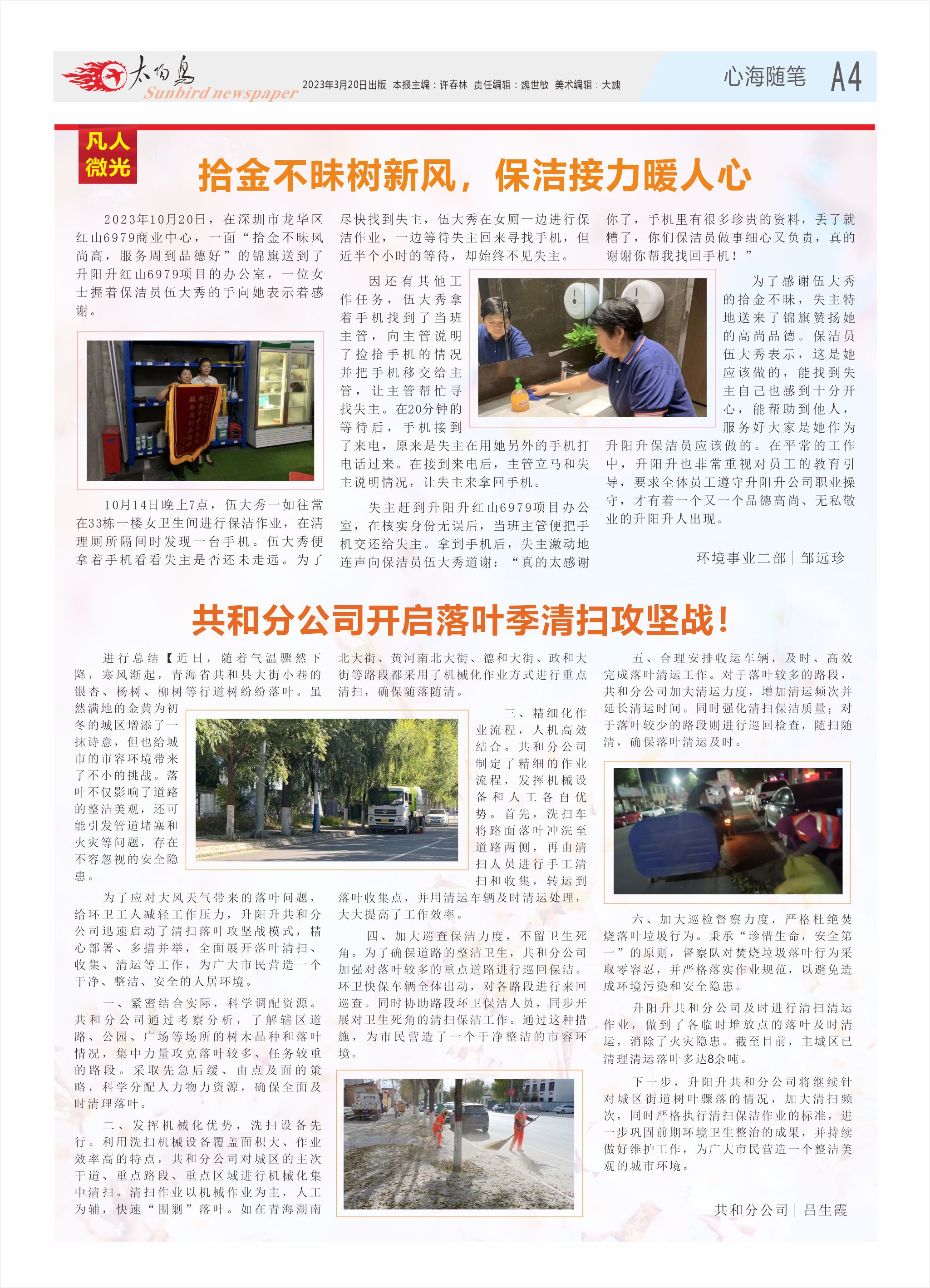 太阳鸟
Sunbird newspaper

2023年3月20日出版 本报主编：许春林 责任编辑：魏世敏 美术编辑：大魏

心海随笔 A4

凡人微光

拾金不昧树新风，保洁接力暖人心

2023年10月20日，在深圳市龙华区红山6979商业中心，一面“拾金不昧风尚高，服务周到品德好”的锦旗送到了升阳升红山6979项目的办公室，一位女士握着保洁员伍大秀的手向她表示着感谢。

10月14日晚上7点，伍大秀一如往常在33栋一楼女卫生间进行保洁作业，在清理厕所隔间时发现一台手机。伍大秀便拿着手机看看失主是否还未走远。为了尽快找到失主，伍大秀在女厕一边进行保洁作业，一边等待失主回来寻找手机，但近半个小时的等待，却始终不见失主。

因还有其他工作任务，伍大秀拿着手机找到了当班主管，向主管说明了捡拾手机的情况并把手机移交给主管，让主管帮忙寻找失主。在20分钟的等待后，手机接到了来电，原来是失主在用她另外的手机打电话过来。在接到来电后，主管立马和失主说明情况，让失主来拿回手机。

失主赶到升阳升红山6979项目办公室，在核实身份无误后，当班主管便把手机交还给失主。拿到手机后，失主激动地连声向保洁员伍大秀道谢：“真的太感谢你了，手机里有很多珍贵的资料，丢了就糟了，你们保洁员做事细心又负责，真的谢谢你帮我找回手机！”

为了感谢伍大秀的拾金不昧，失主特地送来了锦旗赞扬她的高尚品德。保洁员伍大秀表示，这是她应该做的，能找到失主自己也感到十分开心，能帮助到他人，服务好大家是她作为升阳升保洁员应该做的。在平常的工作中，升阳升也非常重视对员工的教育引导，要求全体员工遵守升阳升公司职业操守，才有着一个又一个品德高尚、无私敬业的升阳升人出现。

环境事业二部｜邹远珍

共和分公司开启落叶季清扫攻坚战！

进行总结【近日，随着气温骤然下降，寒风渐起，青海省共和县大街小巷的银杏、杨树、柳树等行道树纷纷落叶。虽然满地的金黄为初冬的城区增添了一抹诗意，但也给城市的市容环境带来了不小的挑战。落叶不仅影响了道路的整洁美观，还可能引发管道堵塞和火灾等问题，存在不容忽视的安全隐患。

为了应对大风天气带来的落叶问题，给环卫工人减轻工作压力，升阳升共和分公司迅速启动了清扫落叶攻坚战模式，精心部署、多措并举，全面展开落叶清扫、收集、清运等工作，为广大市民营造一个干净、整洁、安全的人居环境。

一、紧密结合实际，科学调配资源。共和分公司通过考察分析，了解辖区道路、公园、广场等场所的树木品种和落叶情况，集中力量攻克落叶较多、任务较重的路段。采取先急后缓、由点及面的策略，科学分配人力物力资源，确保全面及时清理落叶。

二、发挥机械化优势，洗扫设备先行。利用洗扫机械设备覆盖面积大、作业效率高的特点，共和分公司对城区的主次干道、重点路段、重点区域进行机械化集中清扫。清扫作业以机械作业为主，人工为辅，快速“围剿”落叶。如在青海湖南北大街、黄河南北大街、德和大街、政和大街等路段都采用了机械化作业方式进行重点清扫，确保随落随清。

三、精细化作业流程，人机高效结合。共和分公司制定了精细的作业流程，发挥机械设备和人工各自优势。首先，洗扫车将路面落叶冲洗至道路两侧，再由清扫人员进行手工清扫和收集，转运到落叶收集点，并用清运车辆及时清运处理，大大提高了工作效率。

四、加大巡查保洁力度，不留卫生死角。为了确保道路的整洁卫生，共和分公司加强对落叶较多的重点道路进行巡回保洁。环卫快保车辆全体出动，对各路段进行来回巡查。同时协助路段环卫保洁人员，同步开展对卫生死角的清扫保洁工作。通过这种措施，为市民营造了一个干净整洁的市容环境。

五、合理安排收运车辆，及时、高效完成落叶清运工作。对于落叶较多的路段，共和分公司加大清运力度，增加清运频次并延长清运时间。同时强化清扫保洁质量；对于落叶较少的路段则进行巡回检查，随扫随清，确保落叶清运及时。

六、加大巡检督察力度，严格杜绝焚烧落叶垃圾行为。秉承“珍惜生命，安全第一”的原则，督察队对焚烧垃圾落叶行为采取零容忍，并严格落实作业规范，以避免造成环境污染和安全隐患。

升阳升共和分公司及时进行清扫清运作业，做到了各临时堆放点的落叶及时清运，消除了火灾隐患。截至目前，主城区已清理清运落叶多达8余吨。

下一步，升阳升共和分公司将继续针对城区街道树叶骤落的情况，加大清扫频次，同时严格执行清扫保洁作业的标准，进一步巩固前期环境卫生整治的成果，并持续做好维护工作，为广大市民营造一个整洁美观的城市环境。

共和分公司｜吕生霞